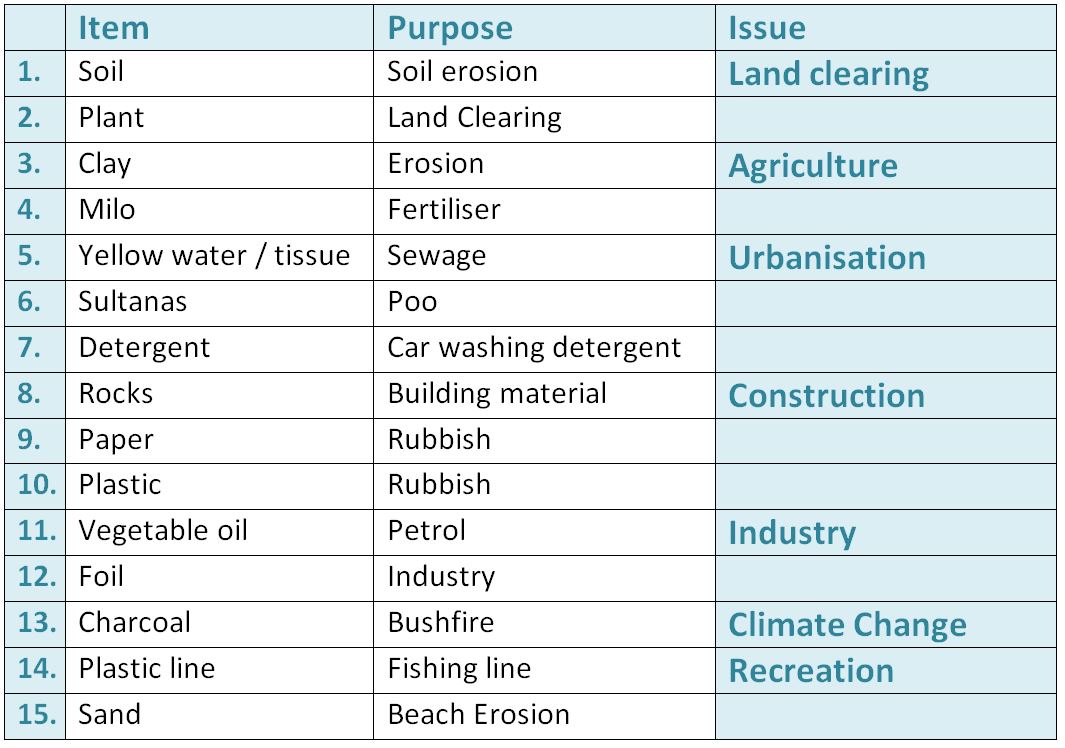 | | Item | Purpose | Issue |
|---|---|---|---|
| 1. | Soil | Soil erosion | Land clearing |
| 2. | Plant | Land Clearing | |
| 3. | Clay | Erosion | Agriculture |
| 4. | Milo | Fertiliser | |
| 5. | Yellow water / tissue | Sewage | Urbanisation |
| 6. | Sultanas | Poo | |
| 7. | Detergent | Car washing detergent | |
| 8. | Rocks | Building material | Construction |
| 9. | Paper | Rubbish | |
| 10. | Plastic | Rubbish | |
| 11. | Vegetable oil | Petrol | Industry |
| 12. | Foil | Industry | |
| 13. | Charcoal | Bushfire | Climate Change |
| 14. | Plastic line | Fishing line | Recreation |
| 15. | Sand | Beach Erosion | |